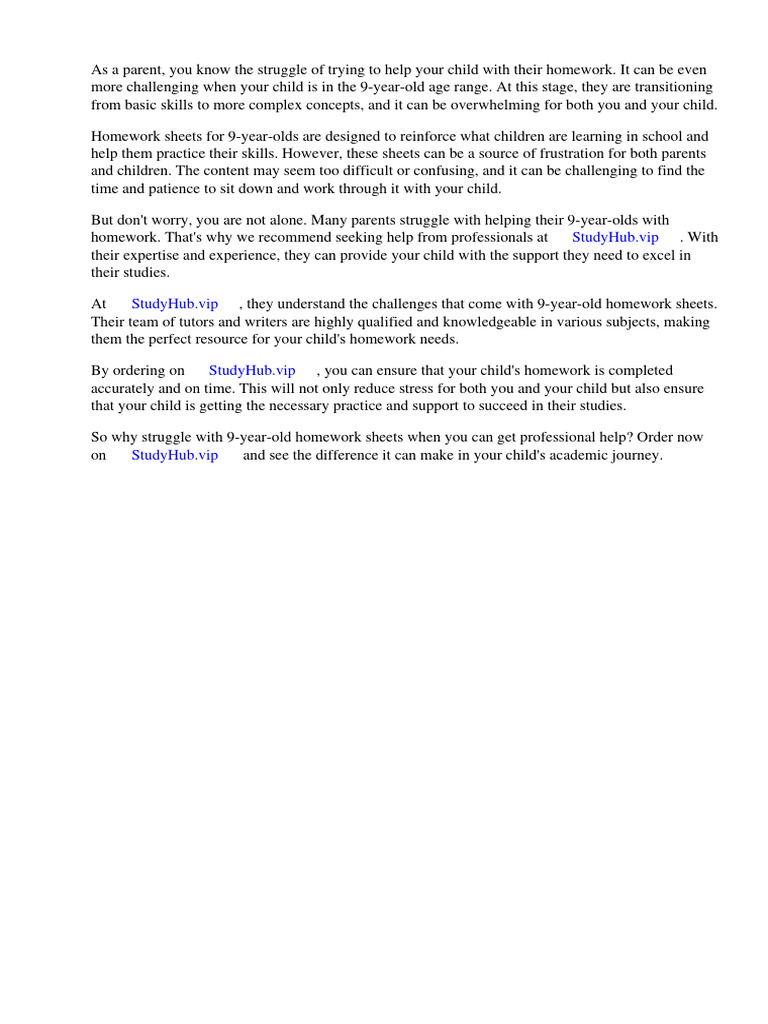 As a parent, you know the struggle of trying to help your child with their homework. It can be even more challenging when your child is in the 9-year-old age range. At this stage, they are transitioning from basic skills to more complex concepts, and it can be overwhelming for both you and your child.

Homework sheets for 9-year-olds are designed to reinforce what children are learning in school and help them practice their skills. However, these sheets can be a source of frustration for both parents and children. The content may seem too difficult or confusing, and it can be challenging to find the time and patience to sit down and work through it with your child.

But don't worry, you are not alone. Many parents struggle with helping their 9-year-olds with homework. That's why we recommend seeking help from professionals at StudyHub.vip . With their expertise and experience, they can provide your child with the support they need to excel in their studies.

At StudyHub.vip , they understand the challenges that come with 9-year-old homework sheets. Their team of tutors and writers are highly qualified and knowledgeable in various subjects, making them the perfect resource for your child's homework needs.

By ordering on StudyHub.vip , you can ensure that your child's homework is completed accurately and on time. This will not only reduce stress for both you and your child but also ensure that your child is getting the necessary practice and support to succeed in their studies.

So why struggle with 9-year-old homework sheets when you can get professional help? Order now on StudyHub.vip and see the difference it can make in your child's academic journey.